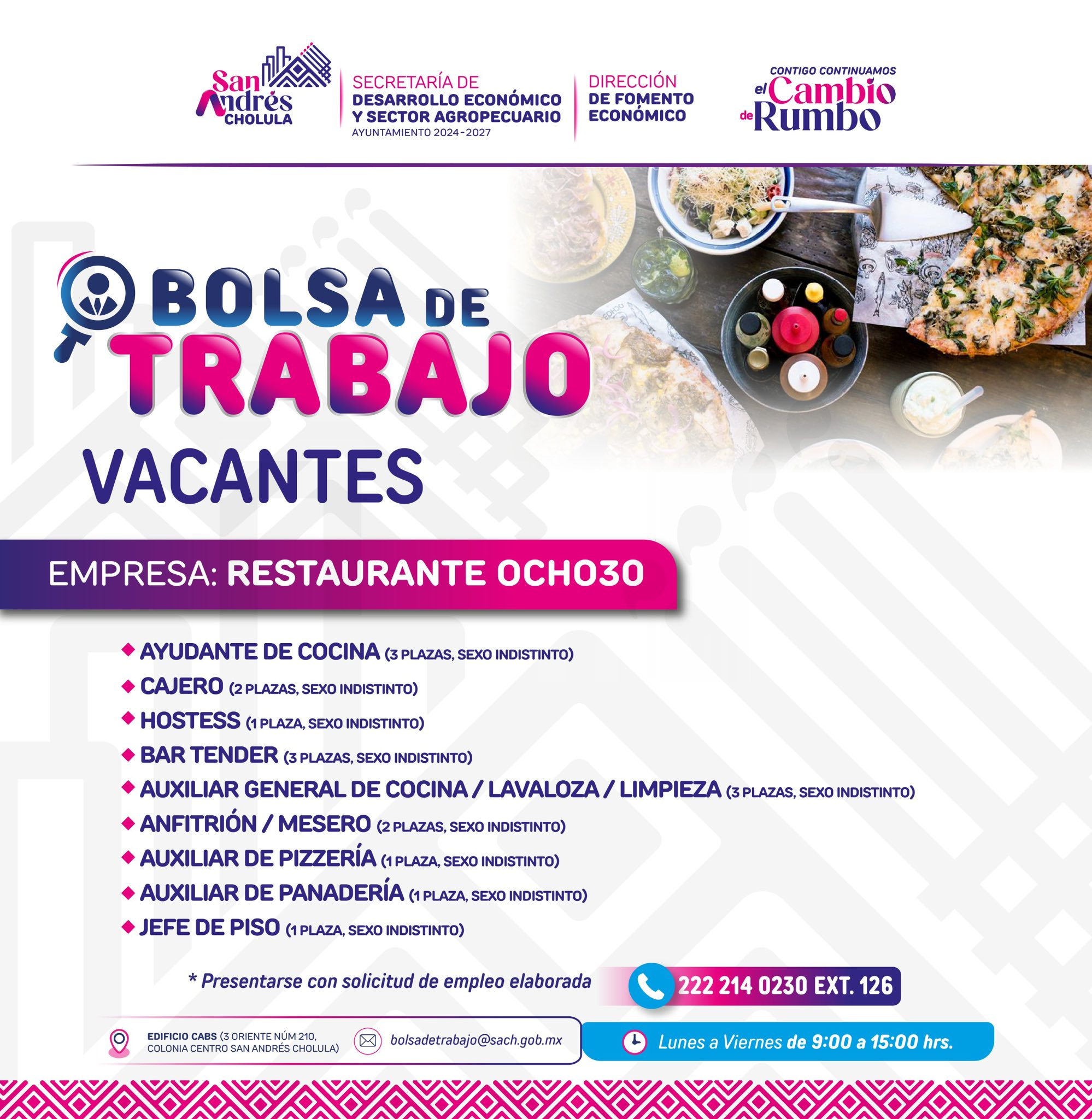 San Andrés CHOLULA

SECRETARÍA DE DESARROLLO ECONÓMICO Y SECTOR AGROPECUARIO
AYUNTAMIENTO 2024-2027

DIRECCIÓN DE FOMENTO ECONÓMICO

CONTIGO CONTINUAMOS el Cambio de Rumbo

BOLSA DE TRABAJO

VACANTES

EMPRESA: RESTAURANTE OCHO30

◆ AYUDANTE DE COCINA (3 PLAZAS, SEXO INDISTINTO)
◆ CAJERO (2 PLAZAS, SEXO INDISTINTO)
◆ HOSTESS (1 PLAZA, SEXO INDISTINTO)
◆ BAR TENDER (3 PLAZAS, SEXO INDISTINTO)
◆ AUXILIAR GENERAL DE COCINA / LAVALOZA / LIMPIEZA (3 PLAZAS, SEXO INDISTINTO)
◆ ANFITRIÓN / MESERO (2 PLAZAS, SEXO INDISTINTO)
◆ AUXILIAR DE PIZZERÍA (1 PLAZA, SEXO INDISTINTO)
◆ AUXILIAR DE PANADERÍA (1 PLAZA, SEXO INDISTINTO)
◆ JEFE DE PISO (1 PLAZA, SEXO INDISTINTO)

* Presentarse con solicitud de empleo elaborada

222 214 0230 EXT. 126

EDIFICIO CABS (3 ORIENTE NÚM 210, COLONIA CENTRO SAN ANDRÉS CHOLULA)

bolsadetrabajo@sach.gob.mx

Lunes a Viernes de 9:00 a 15:00 hrs.